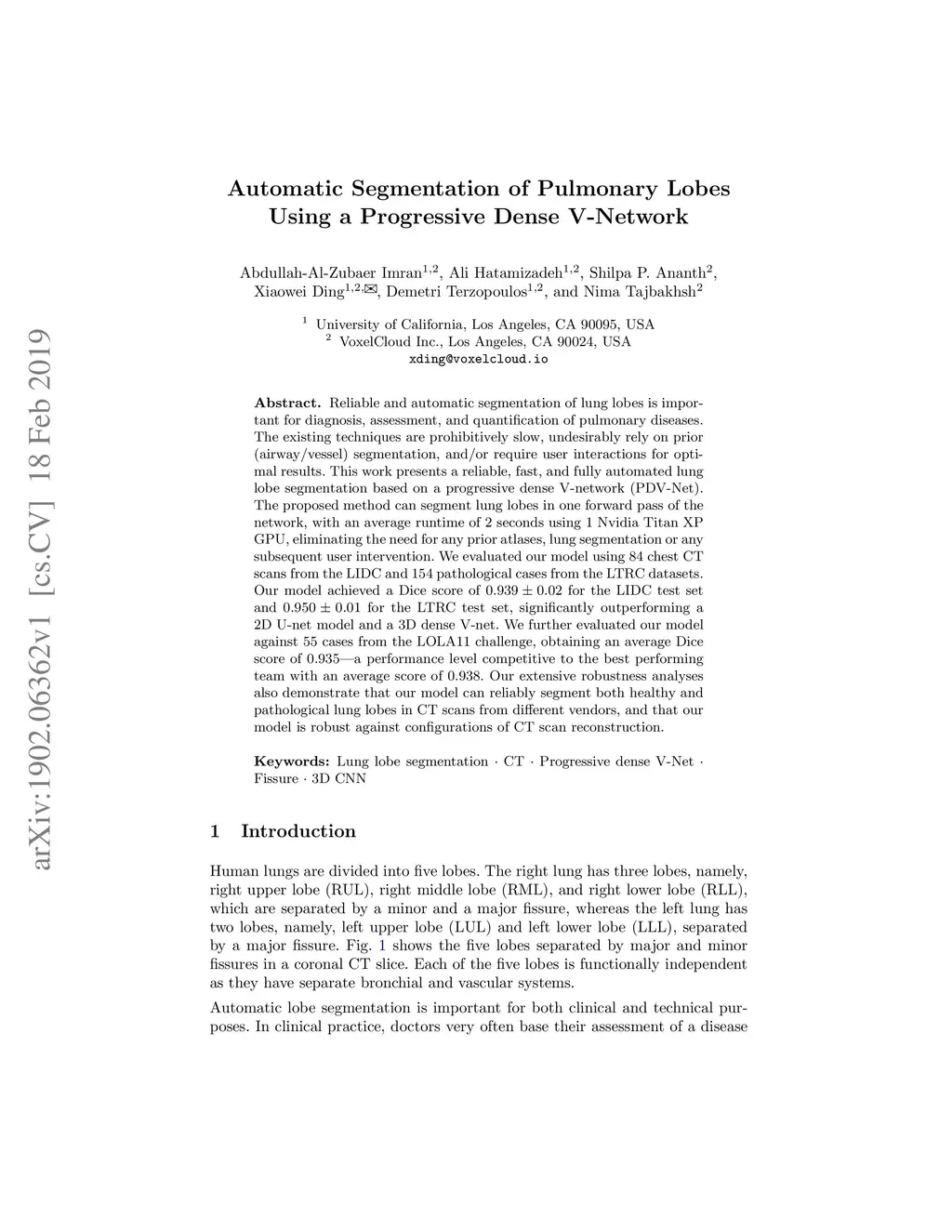 arXiv:1902.06362v1 [cs.CV] 18 Feb 2019

Automatic Segmentation of Pulmonary Lobes Using a Progressive Dense V-Network

Abdullah-Al-Zubaer Imran$^{1,2}$, Ali Hatamizadeh$^{1,2}$, Shilpa P. Ananth$^{2}$, Xiaowei Ding$^{1,2,✉}$, Demetri Terzopoulos$^{1,2}$, and Nima Tajbakhsh$^{2}$

$^{1}$ University of California, Los Angeles, CA 90095, USA
$^{2}$ VoxelCloud Inc., Los Angeles, CA 90024, USA
xding@voxelcloud.io

Abstract. Reliable and automatic segmentation of lung lobes is important for diagnosis, assessment, and quantification of pulmonary diseases. The existing techniques are prohibitively slow, undesirably rely on prior (airway/vessel) segmentation, and/or require user interactions for optimal results. This work presents a reliable, fast, and fully automated lung lobe segmentation based on a progressive dense V-network (PDV-Net). The proposed method can segment lung lobes in one forward pass of the network, with an average runtime of 2 seconds using 1 Nvidia Titan XP GPU, eliminating the need for any prior atlases, lung segmentation or any subsequent user intervention. We evaluated our model using 84 chest CT scans from the LIDC and 154 pathological cases from the LTRC datasets. Our model achieved a Dice score of $0.939 \pm 0.02$ for the LIDC test set and $0.950 \pm 0.01$ for the LTRC test set, significantly outperforming a 2D U-net model and a 3D dense V-net. We further evaluated our model against 55 cases from the LOLA11 challenge, obtaining an average Dice score of 0.935—a performance level competitive to the best performing team with an average score of 0.938. Our extensive robustness analyses also demonstrate that our model can reliably segment both healthy and pathological lung lobes in CT scans from different vendors, and that our model is robust against configurations of CT scan reconstruction.

Keywords: Lung lobe segmentation · CT · Progressive dense V-Net · Fissure · 3D CNN

1 Introduction

Human lungs are divided into five lobes. The right lung has three lobes, namely, right upper lobe (RUL), right middle lobe (RML), and right lower lobe (RLL), which are separated by a minor and a major fissure, whereas the left lung has two lobes, namely, left upper lobe (LUL) and left lower lobe (LLL), separated by a major fissure. Fig. 1 shows the five lobes separated by major and minor fissures in a coronal CT slice. Each of the five lobes is functionally independent as they have separate bronchial and vascular systems.

Automatic lobe segmentation is important for both clinical and technical purposes. In clinical practice, doctors very often base their assessment of a disease